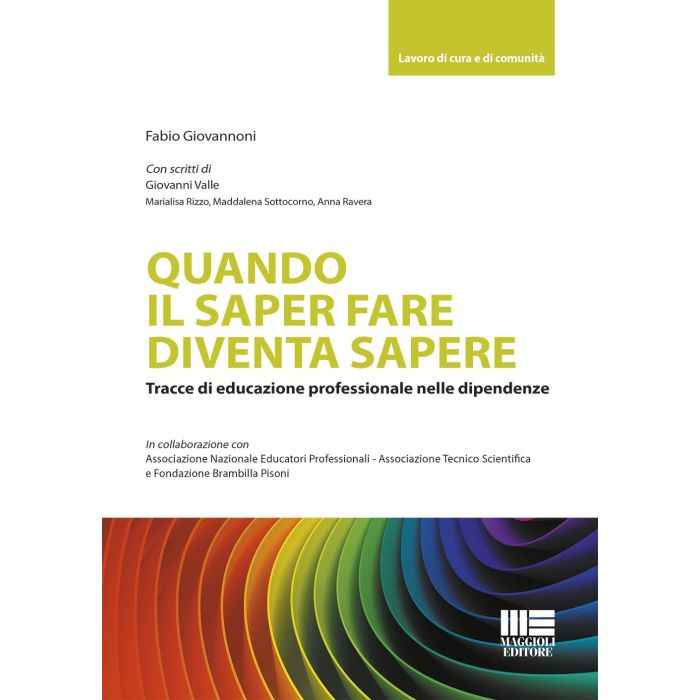 Lavoro di cura e di comunità

Fabio Giovannoni

Con scritti di
Giovanni Valle
Marialisa Rizzo, Maddalena Sottocorno, Anna Ravera

QUANDO
IL SAPER FARE
DIVENTA SAPERE

Tracce di educazione professionale nelle dipendenze

In collaborazione con
Associazione Nazionale Educatori Professionali - Associazione Tecnico Scientifica
e Fondazione Brambilla Pisoni

MAGGIOLI
EDITORE